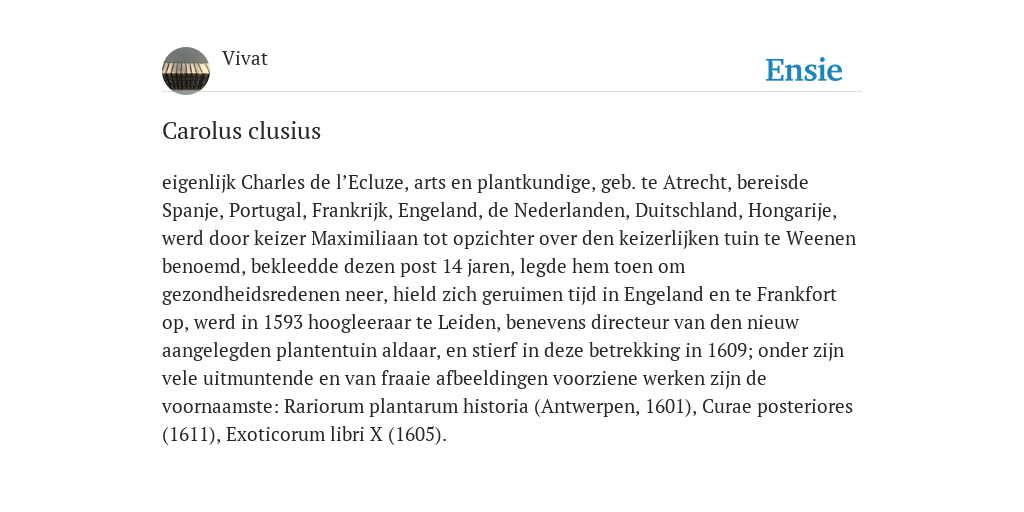 Vivat

Ensie

Carolus clusius

eigenlijk Charles de l’Ecluze, arts en plantkundige, geb. te Atrecht, bereisde Spanje, Portugal, Frankrijk, Engeland, de Nederlanden, Duitschland, Hongarije, werd door keizer Maximiliaan tot opzichter over den keizerlijken tuin te Weenen benoemd, bekleedde dezen post 14 jaren, legde hem toen om gezondheidsredenen neer, hield zich geruimen tijd in Engeland en te Frankfort op, werd in 1593 hoogleeraar te Leiden, benevens directeur van den nieuw aangelegden plantentuin aldaar, en stierf in deze betrekking in 1609; onder zijn vele uitmuntende en van fraaie afbeeldingen voorziene werken zijn de voornaamste: Rariorum plantarum historia (Antwerpen, 1601), Curae posteriores (1611), Exoticorum libri X (1605).